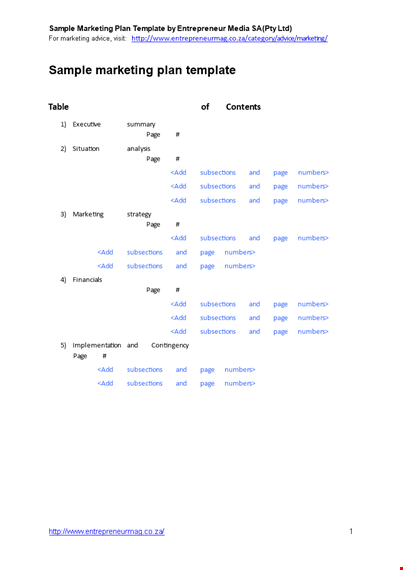 Sample Marketing Plan Template by Entrepreneur Media SA(Pty Ltd)
For marketing advice, visit: http://www.entrepreneurmag.co.za/category/advice/marketing/

Sample marketing plan template

Table of Contents

1) Executive summary Page #

2) Situation analysis Page #

<Add subsections and page numbers>

<Add subsections and page numbers>

<Add subsections and page numbers>

3) Marketing strategy Page #

<Add subsections and page numbers>

<Add subsections and page numbers>

<Add subsections and page numbers>

4) Financials Page #

<Add subsections and page numbers>

<Add subsections and page numbers>

<Add subsections and page numbers>

5) Implementation and Contingency Page #

<Add subsections and page numbers>

<Add subsections and page numbers>

http://www.entrepreneurmag.co.za/ 1